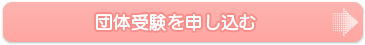 団体受験を申し込む